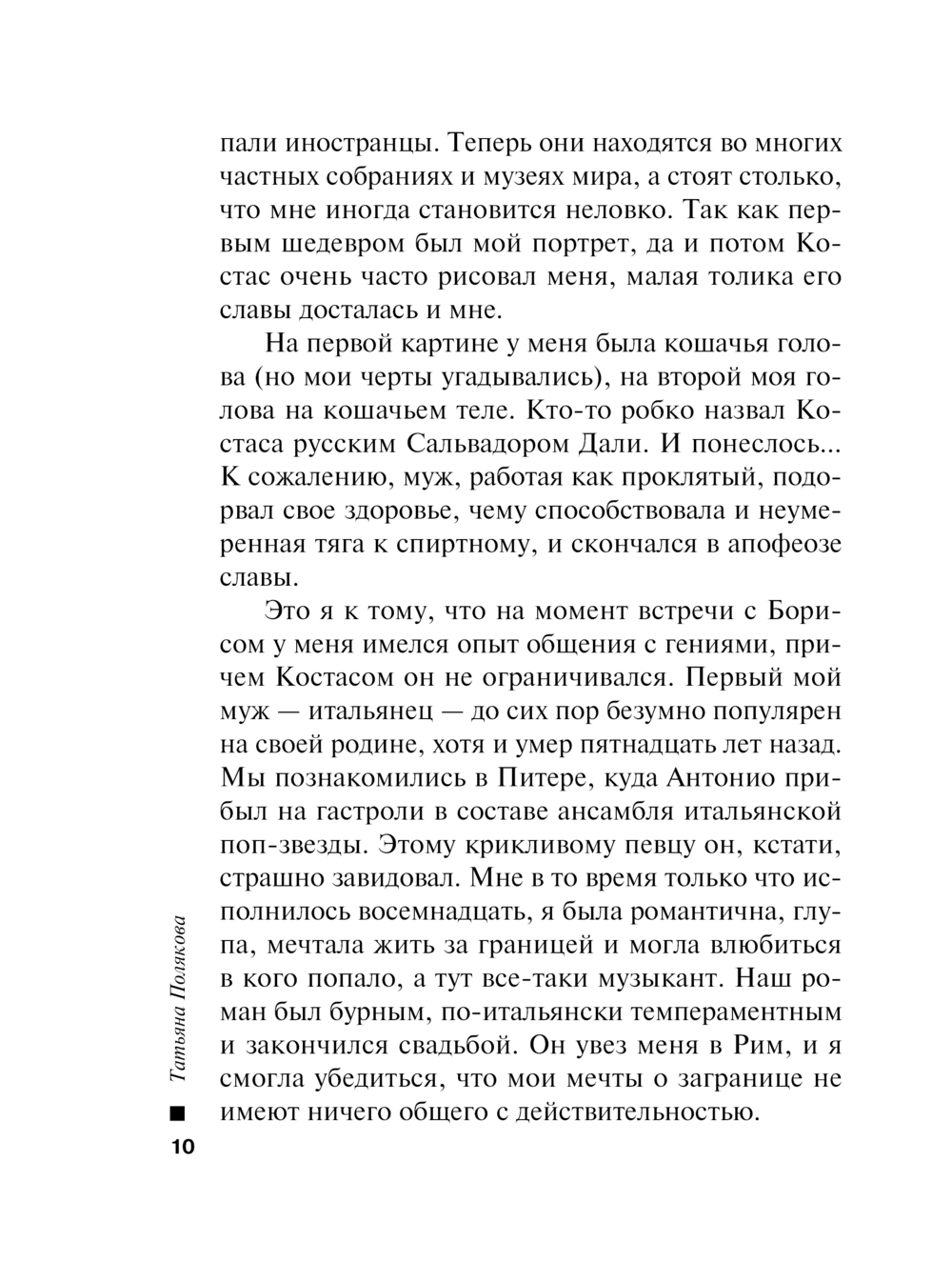 пали иностранцы. Теперь они находятся во многих частных собраниях и музеях мира, а стоят столько, что мне иногда становится неловко. Так как первым шедевром был мой портрет, да и потом Костас очень часто рисовал меня, малая толика его славы досталась и мне.

На первой картине у меня была кошачья голова (но мои черты угадывались), на второй моя голова на кошачьем теле. Кто-то робко назвал Костаса русским Сальвадором Дали. И понеслось... К сожалению, муж, работая как проклятый, подорвал свое здоровье, чему способствовала и неумеренная тяга к спиртному, и скончался в апофеозе славы.

Это я к тому, что на момент встречи с Борисом у меня имелся опыт общения с гениями, причем Костасом он не ограничивался. Первый мой муж — итальянец — до сих пор безумно популярен на своей родине, хотя и умер пятнадцать лет назад. Мы познакомились в Питере, куда Антонио прибыл на гастроли в составе ансамбля итальянской поп-звезды. Этому крикливому певцу он, кстати, страшно завидовал. Мне в то время только что исполнилось восемнадцать, я была романтична, глупа, мечтала жить за границей и могла влюбиться в кого попало, а тут все-таки музыкант. Наш роман был бурным, по-итальянски темпераментным и закончился свадьбой. Он увез меня в Рим, и я смогла убедиться, что мои мечты о загранице не имеют ничего общего с действительностью.

Татьяна Полякова

10